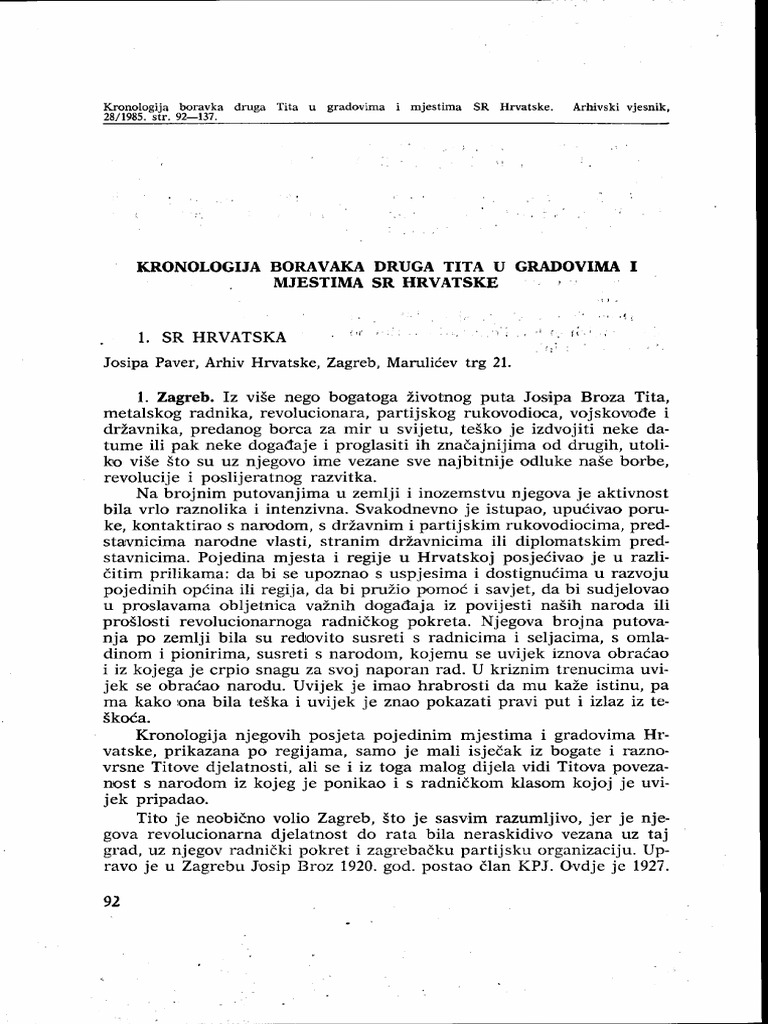 Kronologija boravka druga Tita u gradovima i mjestima SR Hrvatske. Arhivski vjesnik, 28/1985. str. 92—137.

KRONOLOGIJA BORAVAKA DRUGA TITA U GRADOVIMA I MJESTIMA SR HRVATSKE

1. SR HRVATSKA

Josipa Paver, Arhiv Hrvatske, Zagreb, Marulićev trg 21.

1. Zagreb. Iz više nego bogatoga životnog puta Josipa Broza Tita, metalskog radnika, revolucionara, partijskog rukovodioca, vojskovođe i državnika, predanog borca za mir u svijetu, teško je izdvojiti neke datume ili pak neke događaje i proglasiti ih značajnijima od drugih, utoliko više što su uz njegovo ime vezane sve najbitnije odluke naše borbe, revolucije i poslijeratnog razvitka.

Na brojnim putovanjima u zemlji i inozemstvu njegova je aktivnost bila vrlo raznolika i intenzivna. Svakodnevno je istupao, upućivao poruke, kontaktirao s narodom, s državnim i partijskim rukovodiocima, predstavnicima narodne vlasti, stranim državnicima ili diplomatskim predstavnicima. Pojedina mjesta i regije u Hrvatskoj posjećivao je u različitim prilikama: da bi se upoznao s uspjesima i dostignućima u razvoju pojedinih općina ili regija, da bi pružio pomoć i savjet, da bi sudjelovao u proslavama obljetnica važnih događaja iz povijesti naših naroda ili prošlosti revolucionarnoga radničkog pokreta. Njegova brojna putovanja po zemlji bila su redovito susreti s radnicima i seljacima, s omladinom i pionirima, susreti s narodom, kojemu se uvijek iznova obraćao i iz kojega je crpio snagu za svoj naporan rad. U kriznim trenucima uvijek se obraćao narodu. Uvijek je imao hrabrosti da mu kaže istinu, pa ma kako ona bila teška i uvijek je znao pokazati pravi put i izlaz iz teškoća.

Kronologija njegovih posjeta pojedinim mjestima i gradovima Hrvatske, prikazana po regijama, samo je mali isječak iz bogate i raznovrsne Titove djelatnosti, ali se i iz toga malog dijela vidi Titova povezanost s narodom iz kojeg je ponikao i s radničkom klasom kojoj je uvijek pripadao.

Tito je neobično volio Zagreb, što je sasvim razumljivo, jer je njegova revolucionarna djelatnost do rata bila neraskidivo vezana uz taj grad, uz njegov radnički pokret i zagrebačku partijsku organizaciju. Upravo je u Zagrebu Josip Broz 1920. god. postao član KPJ. Ovdje je 1927.

92